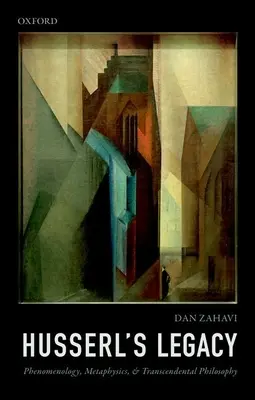 OXFORD

DAN ZAHAVI

HUSSERL'S LEGACY

Phenomenology, Metaphysics, & Transcendental Philosophy